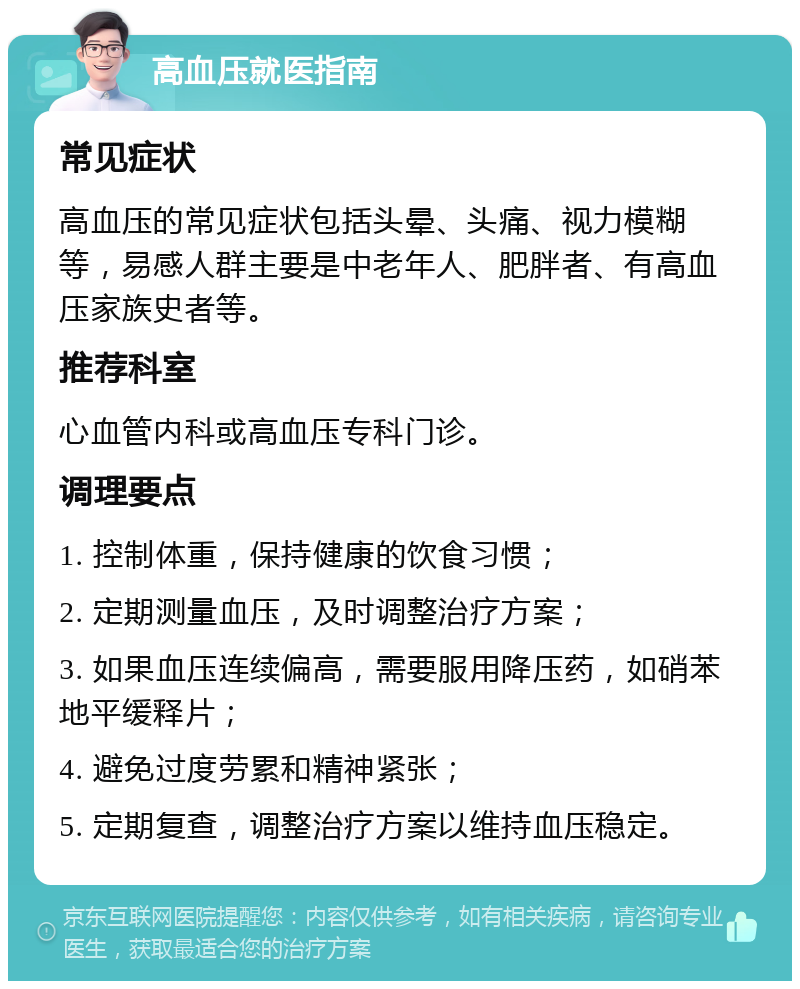 高血压就医指南

常见症状

高血压的常见症状包括头晕、头痛、视力模糊等，易感人群主要是中老年人、肥胖者、有高血压家族史者等。

推荐科室

心血管内科或高血压专科门诊。

调理要点

1. 控制体重，保持健康的饮食习惯；

2. 定期测量血压，及时调整治疗方案；

3. 如果血压连续偏高，需要服用降压药，如硝苯地平缓释片；

4. 避免过度劳累和精神紧张；

5. 定期复查，调整治疗方案以维持血压稳定。

京东互联网医院提醒您：内容仅供参考，如有相关疾病，请咨询专业医生，获取最适合您的治疗方案